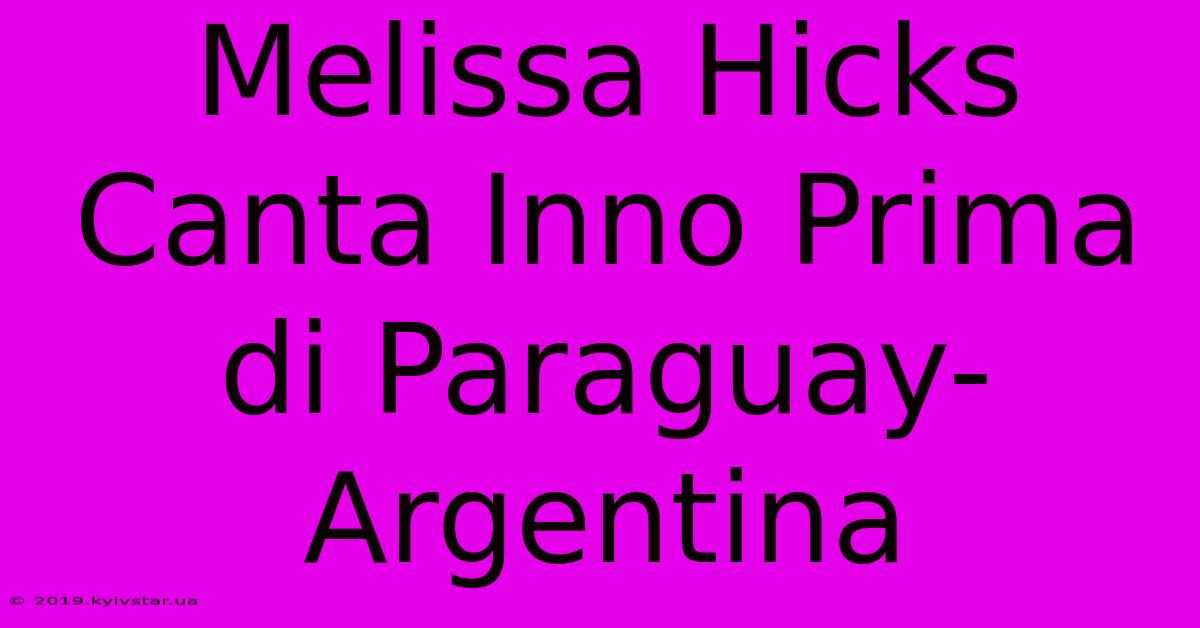 Melissa Hicks Canta Inno Prima di Paraguay-Argentina

© 2019.kyivstar.ua